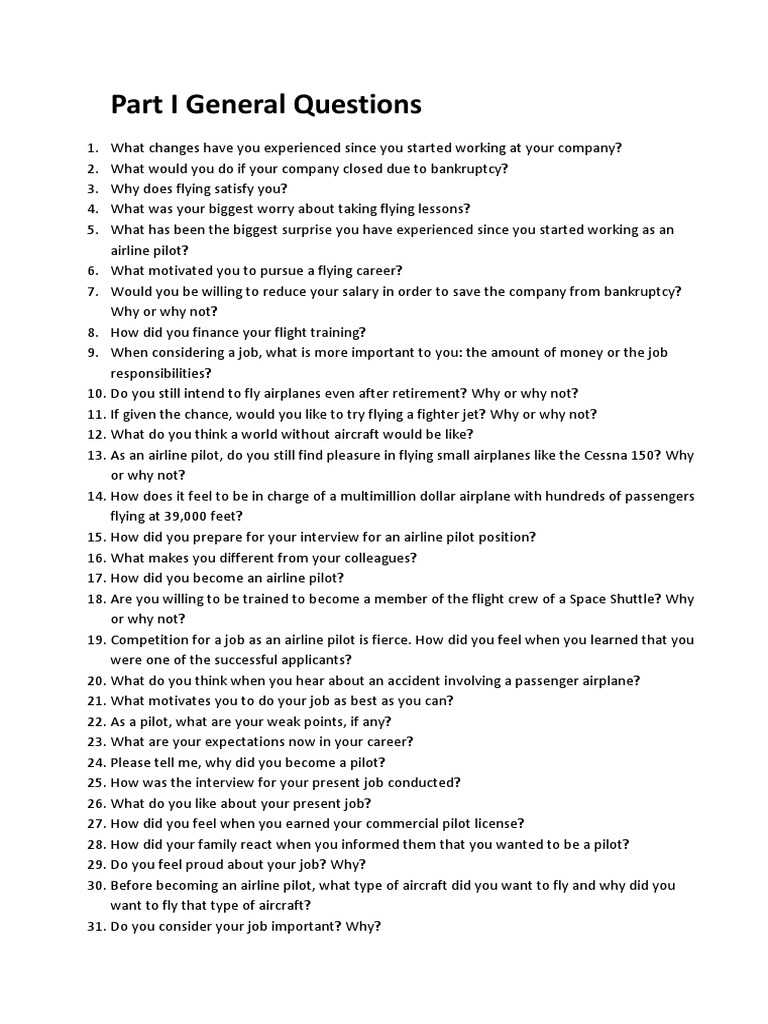 Part I General Questions

1. What changes have you experienced since you started working at your company?
2. What would you do if your company closed due to bankruptcy?
3. Why does flying satisfy you?
4. What was your biggest worry about taking flying lessons?
5. What has been the biggest surprise you have experienced since you started working as an airline pilot?
6. What motivated you to pursue a flying career?
7. Would you be willing to reduce your salary in order to save the company from bankruptcy? Why or why not?
8. How did you finance your flight training?
9. When considering a job, what is more important to you: the amount of money or the job responsibilities?
10. Do you still intend to fly airplanes even after retirement? Why or why not?
11. If given the chance, would you like to try flying a fighter jet? Why or why not?
12. What do you think a world without aircraft would be like?
13. As an airline pilot, do you still find pleasure in flying small airplanes like the Cessna 150? Why or why not?
14. How does it feel to be in charge of a multimillion dollar airplane with hundreds of passengers flying at 39,000 feet?
15. How did you prepare for your interview for an airline pilot position?
16. What makes you different from your colleagues?
17. How did you become an airline pilot?
18. Are you willing to be trained to become a member of the flight crew of a Space Shuttle? Why or why not?
19. Competition for a job as an airline pilot is fierce. How did you feel when you learned that you were one of the successful applicants?
20. What do you think when you hear about an accident involving a passenger airplane?
21. What motivates you to do your job as best as you can?
22. As a pilot, what are your weak points, if any?
23. What are your expectations now in your career?
24. Please tell me, why did you become a pilot?
25. How was the interview for your present job conducted?
26. What do you like about your present job?
27. How did you feel when you earned your commercial pilot license?
28. How did your family react when you informed them that you wanted to be a pilot?
29. Do you feel proud about your job? Why?
30. Before becoming an airline pilot, what type of aircraft did you want to fly and why did you want to fly that type of aircraft?
31. Do you consider your job important? Why?